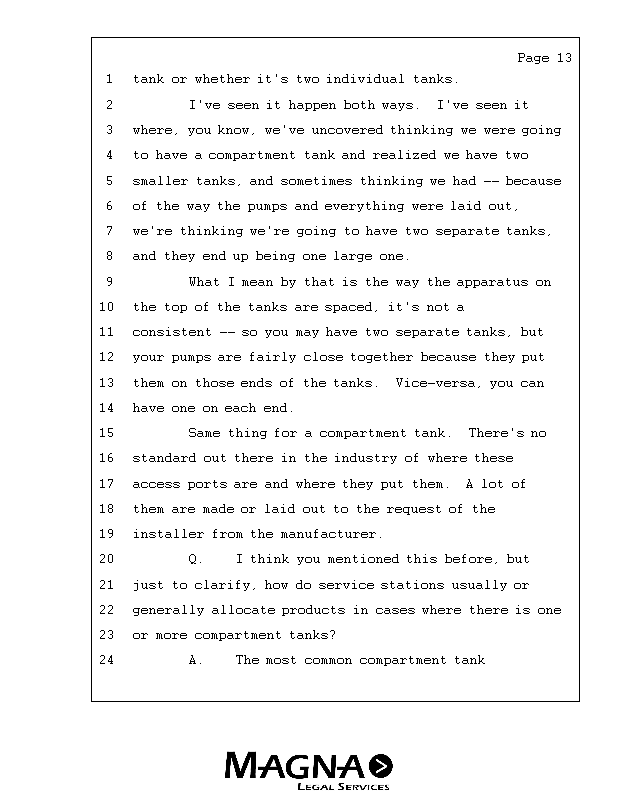 Page 13

1 tank or whether it's two individual tanks.
2 I've seen it happen both ways. I've seen it
3 where, you know, we've uncovered thinking we were going
4 to have a compartment tank and realized we have two
5 smaller tanks, and sometimes thinking we had -- because
6 of the way the pumps and everything were laid out,
7 we're thinking we're going to have two separate tanks,
8 and they end up being one large one.
9 What I mean by that is the way the apparatus on
10 the top of the tanks are spaced, it's not a
11 consistent -- so you may have two separate tanks, but
12 your pumps are fairly close together because they put
13 them on those ends of the tanks. Vice-versa, you can
14 have one on each end.
15 Same thing for a compartment tank. There's no
16 standard out there in the industry of where these
17 access ports are and where they put them. A lot of
18 them are made or laid out to the request of the
19 installer from the manufacturer.
20 Q. I think you mentioned this before, but
21 just to clarify, how do service stations usually or
22 generally allocate products in cases where there is one
23 or more compartment tanks?
24 A. The most common compartment tank

MAGNA
LEGAL SERVICES